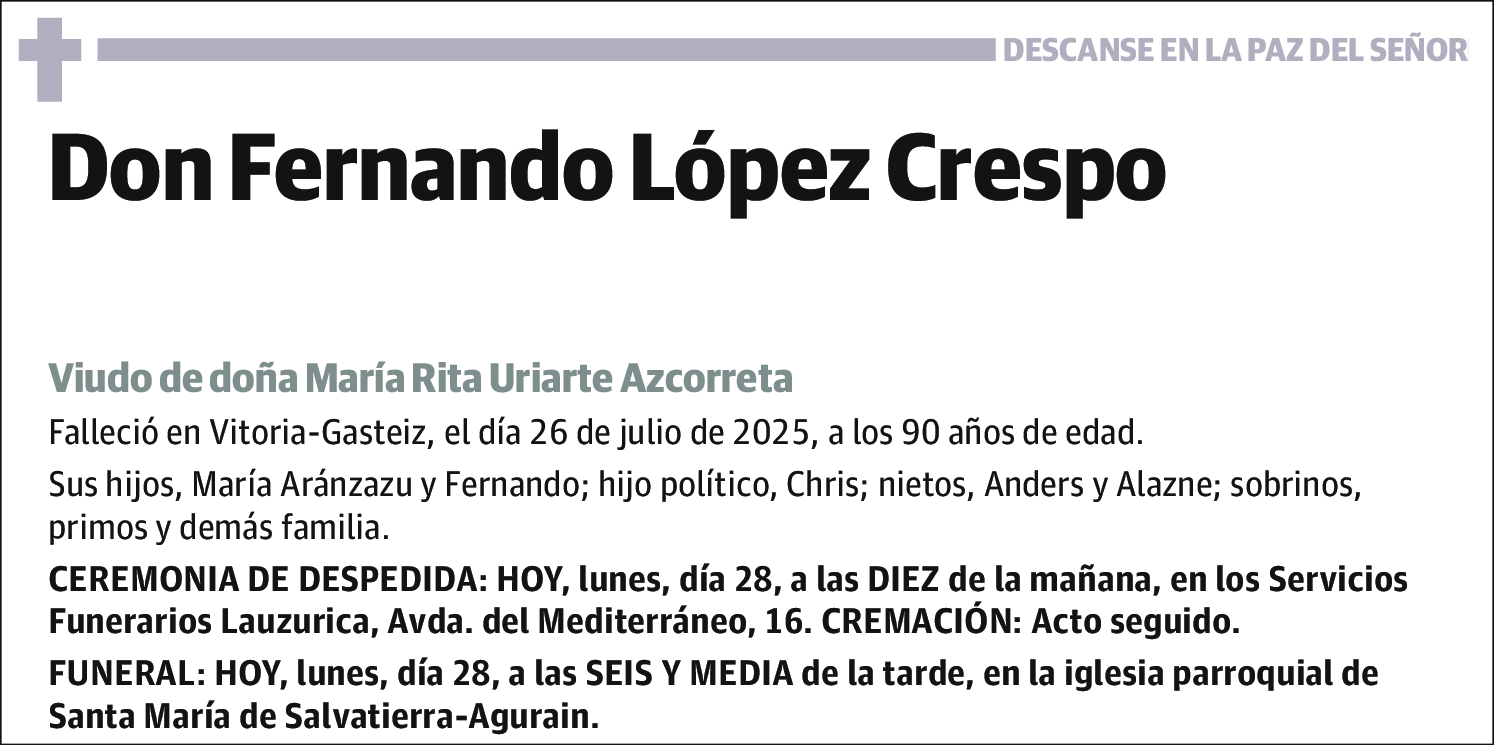 DESCANSE EN LA PAZ DEL SEÑOR

Don Fernando López Crespo

Viudo de doña María Rita Uriarte Azcorreta

Falleció en Vitoria-Gasteiz, el día 26 de julio de 2025, a los 90 años de edad.

Sus hijos, María Aránzazu y Fernando; hijo político, Chris; nietos, Anders y Alazne; sobrinos, primos y demás familia.

CEREMONIA DE DESPEDIDA: HOY, lunes, día 28, a las DIEZ de la mañana, en los Servicios Funerarios Lauzurica, Avda. del Mediterráneo, 16. CREMACIÓN: Acto seguido.

FUNERAL: HOY, lunes, día 28, a las SEIS Y MEDIA de la tarde, en la iglesia parroquial de Santa María de Salvatierra-Agurain.